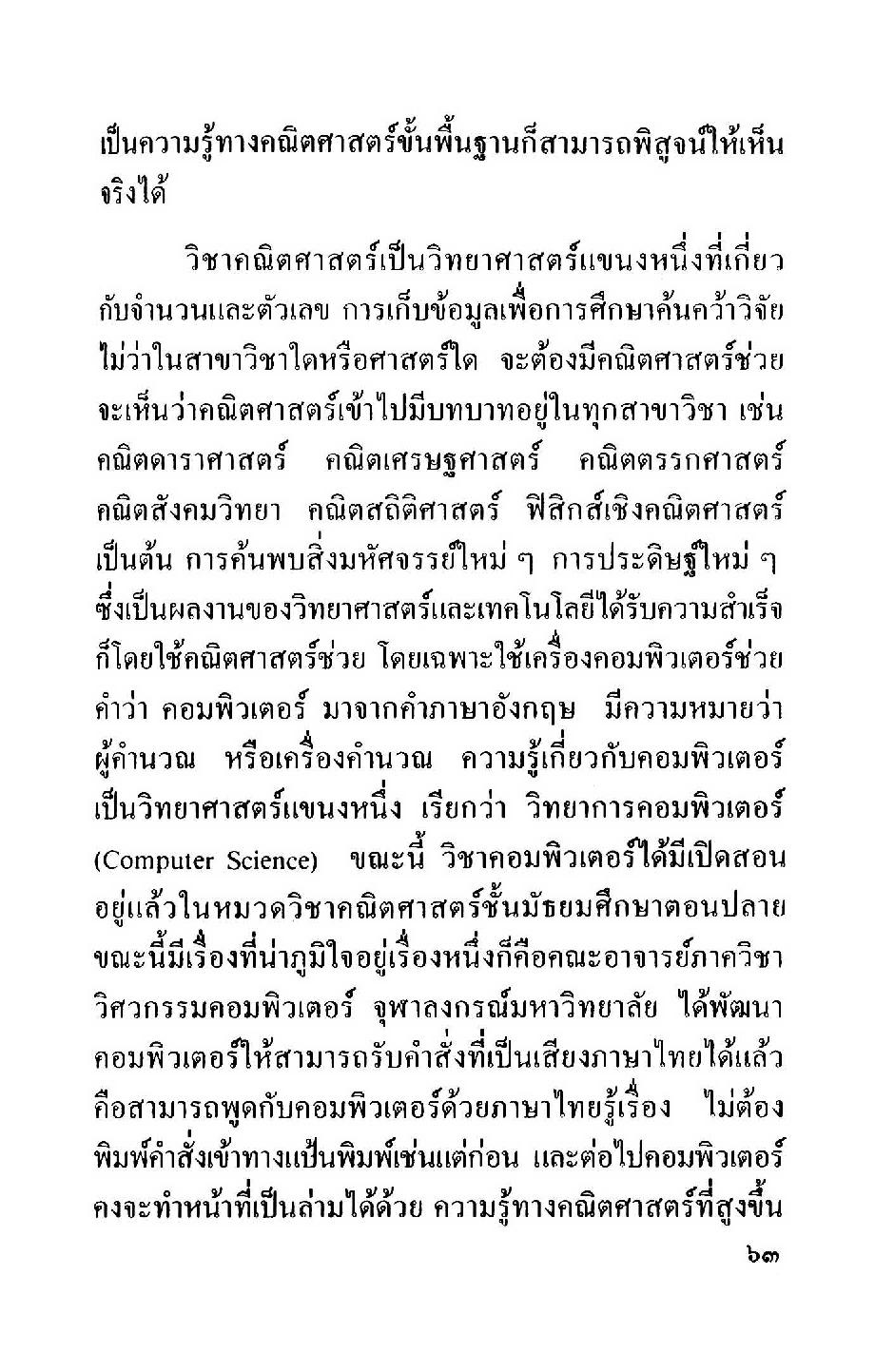 เป็นความรู้ทางคณิตศาสตร์ขั้นพื้นฐานก็สามารถพิสูจน์ให้เห็นจริงได้

วิชาคณิตศาสตร์เป็นวิทยาศาสตร์แขนงหนึ่งที่เกี่ยวกับจำนวนและตัวเลข การเก็บข้อมูลเพื่อการศึกษาค้นคว้าวิจัยไม่ว่าในสาขาวิชาใดหรือศาสตร์ใด จะต้องมีคณิตศาสตร์ช่วย จะเห็นว่าคณิตศาสตร์เข้าไปมีบทบาทอยู่ในทุกสาขาวิชา เช่น คณิตดาราศาสตร์ คณิตเศรษฐศาสตร์ คณิตตรรกศาสตร์ คณิตสังคมวิทยา คณิตสถิติศาสตร์ ฟิสิกส์เชิงคณิตศาสตร์ เป็นต้น การค้นพบสิ่งมหัศจรรย์ใหม่ ๆ การประดิษฐ์ใหม่ ๆ ซึ่งเป็นผลงานของวิทยาศาสตร์และเทคโนโลยีได้รับความสำเร็จก็โดยใช้คณิตศาสตร์ช่วย โดยเฉพาะใช้เครื่องคอมพิวเตอร์ช่วย คำว่า คอมพิวเตอร์ มาจากคำภาษาอังกฤษ มีความหมายว่า ผู้คำนวณ หรือเครื่องคำนวณ ความรู้เกี่ยวกับคอมพิวเตอร์เป็นวิทยาศาสตร์แขนงหนึ่ง เรียกว่า วิทยาการคอมพิวเตอร์ (Computer Science) ขณะนี้ วิชาคอมพิวเตอร์ได้มีเปิดสอนอยู่แล้วในหมวดวิชาคณิตศาสตร์ชั้นมัธยมศึกษาตอนปลาย ขณะนี้มีเรื่องที่น่าภูมิใจอยู่เรื่องหนึ่งก็คือคณะอาจารย์ภาควิชาวิศวกรรมคอมพิวเตอร์ จุฬาลงกรณ์มหาวิทยาลัย ได้พัฒนาคอมพิวเตอร์ให้สามารถรับคำสั่งที่เป็นเสียงภาษาไทยได้แล้ว คือสามารถพูดกับคอมพิวเตอร์ด้วยภาษาไทยรู้เรื่อง ไม่ต้องพิมพ์คำสั่งเข้าทางแป้นพิมพ์เช่นแต่ก่อน และต่อไปคอมพิวเตอร์คงจะทำหน้าที่เป็นล่ามได้ด้วย ความรู้ทางคณิตศาสตร์ที่สูงขึ้น

๖๓